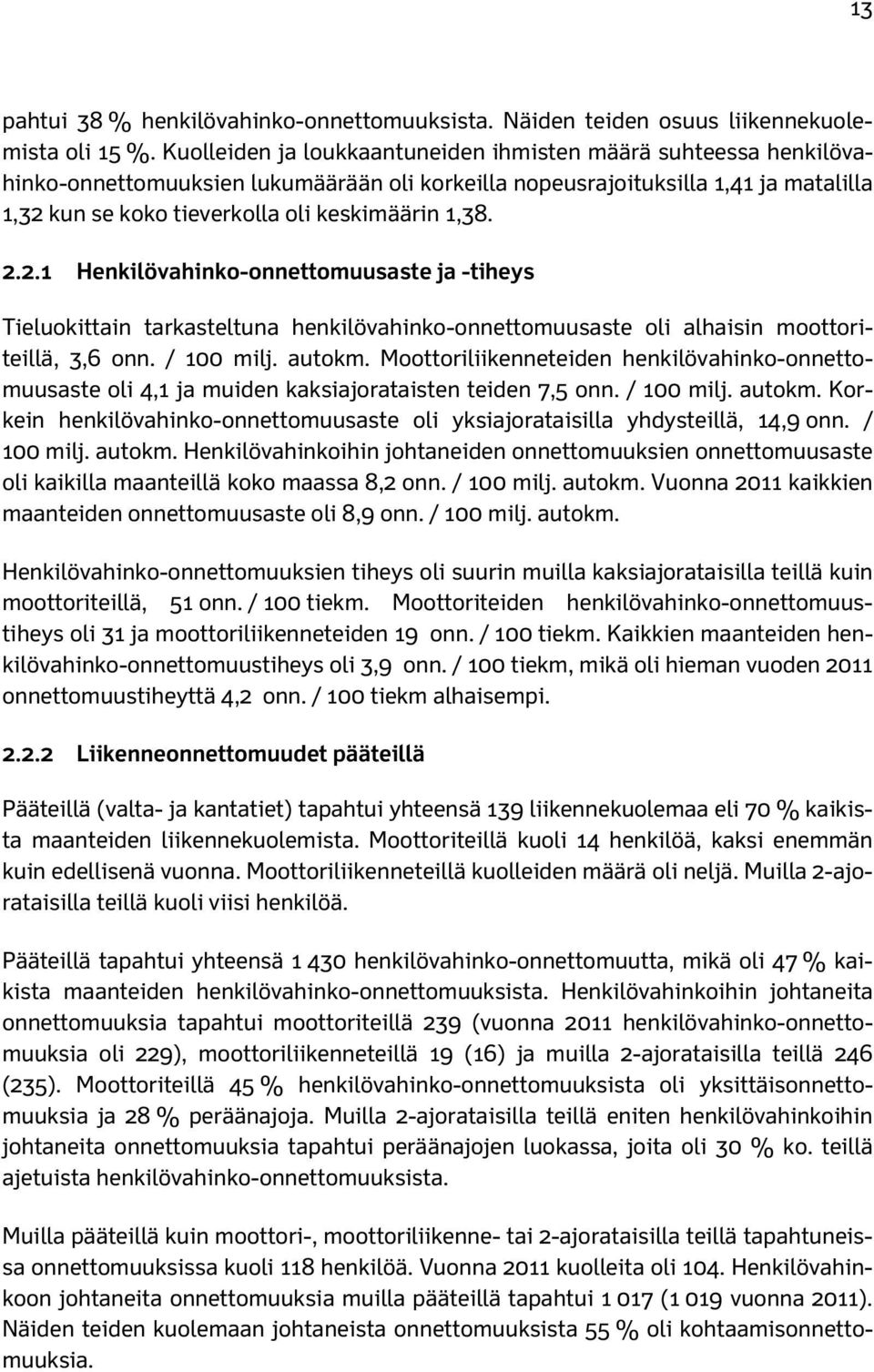 13

pahtui 38 % henkilövahinko-onnettomuuksista. Näiden teiden osuus liikennekuolemista oli 15 %. Kuolleiden ja loukkaantuneiden ihmisten määrä suhteessa henkilövahinko-onnettomuuksien lukumäärään oli korkeilla nopeusrajoituksilla 1,41 ja matalilla 1,32 kun se koko tieverkolla oli keskimäärin 1,38.

2.2.1 Henkilövahinko-onnettomuusaste ja -tiheys

Tieluokittain tarkasteltuna henkilövahinko-onnettomuusaste oli alhaisin moottoriteillä, 3,6 onn. / 100 milj. autokm. Moottoriliikenneteiden henkilövahinko-onnettomuusaste oli 4,1 ja muiden kaksiajorataisten teiden 7,5 onn. / 100 milj. autokm. Korkein henkilövahinko-onnettomuusaste oli yksiajorataisilla yhdysteillä, 14,9 onn. / 100 milj. autokm. Henkilövahinkoihin johtaneiden onnettomuuksien onnettomuusaste oli kaikilla maanteillä koko maassa 8,2 onn. / 100 milj. autokm. Vuonna 2011 kaikkien maanteiden onnettomuusaste oli 8,9 onn. / 100 milj. autokm.

Henkilövahinko-onnettomuuksien tiheys oli suurin muilla kaksiajorataisilla teillä kuin moottoriteillä, 51 onn. / 100 tiekm. Moottoriteiden henkilövahinko-onnettomuustiheys oli 31 ja moottoriliikenneteiden 19 onn. / 100 tiekm. Kaikkien maanteiden henkilövahinko-onnettomuustiheys oli 3,9 onn. / 100 tiekm, mikä oli hieman vuoden 2011 onnettomuustiheyttä 4,2 onn. / 100 tiekm alhaisempi.

2.2.2 Liikenneonnettomuudet pääteillä

Pääteillä (valta- ja kantatiet) tapahtui yhteensä 139 liikennekuolemaa eli 70 % kaikista maanteiden liikennekuolemista. Moottoriteillä kuoli 14 henkilöä, kaksi enemmän kuin edellisenä vuonna. Moottoriliikenneteillä kuolleiden määrä oli neljä. Muilla 2-ajorataisilla teillä kuoli viisi henkilöä.

Pääteillä tapahtui yhteensä 1 430 henkilövahinko-onnettomuutta, mikä oli 47 % kaikista maanteiden henkilövahinko-onnettomuuksista. Henkilövahinkoihin johtaneita onnettomuuksia tapahtui moottoriteillä 239 (vuonna 2011 henkilövahinko-onnettomuuksia oli 229), moottoriliikenneteillä 19 (16) ja muilla 2-ajorataisilla teillä 246 (235). Moottoriteillä 45 % henkilövahinko-onnettomuuksista oli yksittäisonnettomuuksia ja 28 % peräänajoja. Muilla 2-ajorataisilla teillä eniten henkilövahinkoihin johtaneita onnettomuuksia tapahtui peräänajojen luokassa, joita oli 30 % ko. teillä ajetuista henkilövahinko-onnettomuuksista.

Muilla pääteillä kuin moottori-, moottoriliikenne- tai 2-ajorataisilla teillä tapahtuneissa onnettomuuksissa kuoli 118 henkilöä. Vuonna 2011 kuolleita oli 104. Henkilövahinkoon johtaneita onnettomuuksia muilla pääteillä tapahtui 1 017 (1 019 vuonna 2011). Näiden teiden kuolemaan johtaneista onnettomuuksista 55 % oli kohtaamisonnettomuuksia.